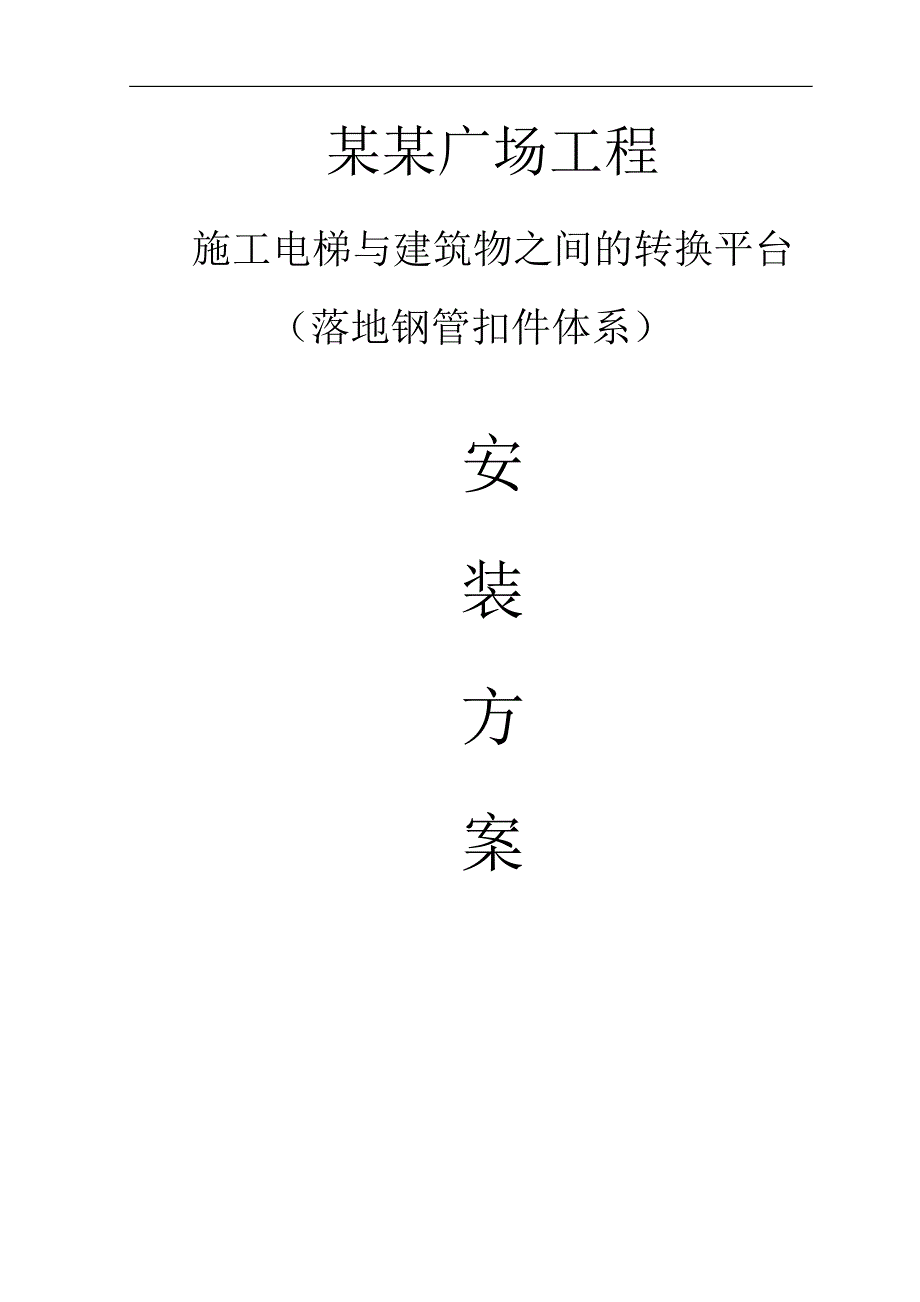 某某广场工程

施工电梯与建筑物之间的转换平台

（落地钢管扣件体系）

安

装

方

案